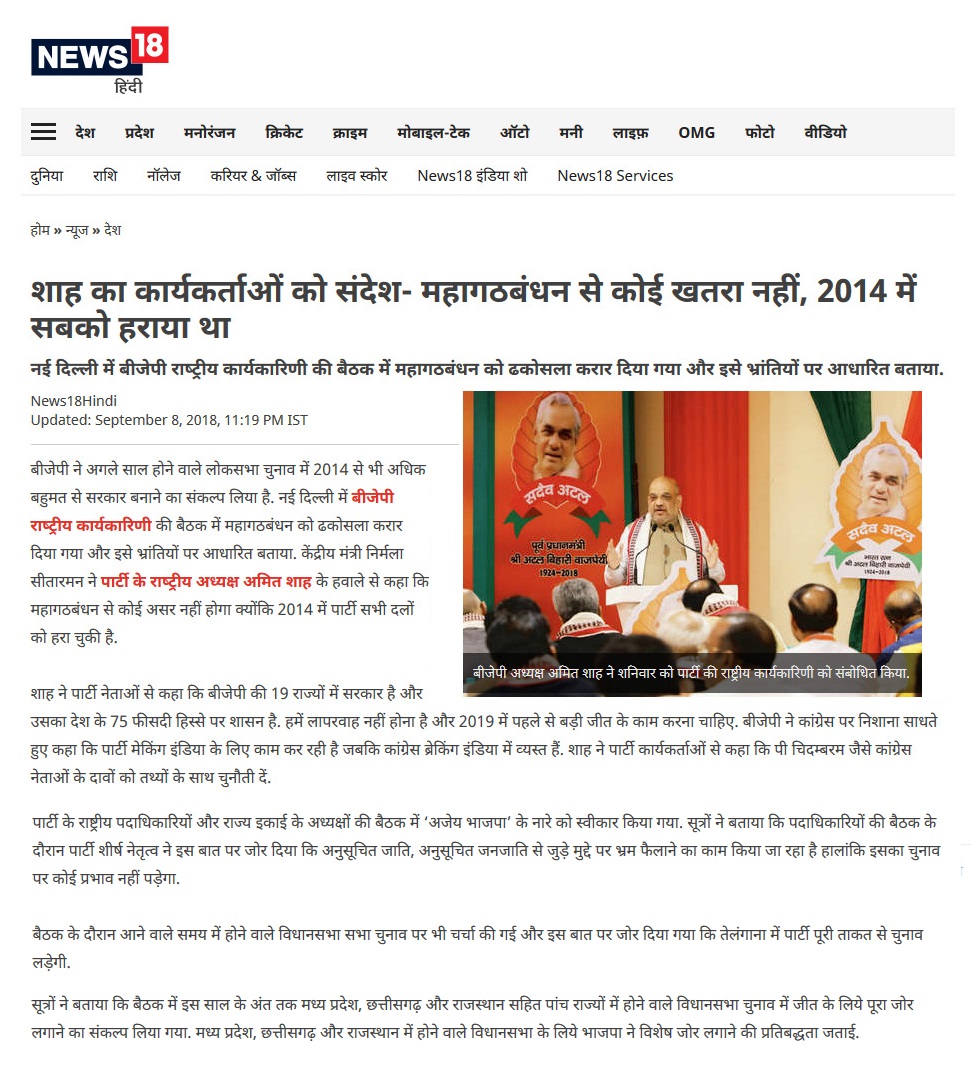 NEWS18
हिंदी

देश प्रदेश मनोरंजन क्रिकेट क्राइम मोबाइल-टेक ऑटो मनी लाइफ़ OMG फोटो वीडियो

दुनिया राशि नॉलेज करियर & जॉब्स लाइव स्कोर News18 इंडिया शो News18 Services

होम » न्यूज » देश

शाह का कार्यकर्ताओं को संदेश- महागठबंधन से कोई खतरा नहीं, 2014 में सबको हराया था

नई दिल्ली में बीजेपी राष्ट्रीय कार्यकारिणी की बैठक में महागठबंधन को ढकोसला करार दिया गया और इसे भ्रांतियों पर आधारित बताया.

News18Hindi
Updated: September 8, 2018, 11:19 PM IST

सदैव अटल
पूर्व प्रधानमंत्री श्री अटल बिहारी वाजपेयी 1924-2018
सदैव अटल
भारत रत्न श्री अटल बिहारी वाजपेयी 1924-2018

बीजेपी अध्यक्ष अमित शाह ने शनिवार को पार्टी की राष्ट्रीय कार्यकारिणी को संबोधित किया.

बीजेपी ने अगले साल होने वाले लोकसभा चुनाव में 2014 से भी अधिक बहुमत से सरकार बनाने का संकल्प लिया है. नई दिल्ली में बीजेपी राष्ट्रीय कार्यकारिणी की बैठक में महागठबंधन को ढकोसला करार दिया गया और इसे भ्रांतियों पर आधारित बताया. केंद्रीय मंत्री निर्मला सीतारमन ने पार्टी के राष्ट्रीय अध्यक्ष अमित शाह के हवाले से कहा कि महागठबंधन से कोई असर नहीं होगा क्योंकि 2014 में पार्टी सभी दलों को हरा चुकी है.

शाह ने पार्टी नेताओं से कहा कि बीजेपी की 19 राज्यों में सरकार है और उसका देश के 75 फीसदी हिस्से पर शासन है. हमें लापरवाह नहीं होना है और 2019 में पहले से बड़ी जीत के काम करना चाहिए. बीजेपी ने कांग्रेस पर निशाना साधते हुए कहा कि पार्टी मेकिंग इंडिया के लिए काम कर रही है जबकि कांग्रेस ब्रेकिंग इंडिया में व्यस्त हैं. शाह ने पार्टी कार्यकर्ताओं से कहा कि पी चिदम्बरम जैसे कांग्रेस नेताओं के दावों को तथ्यों के साथ चुनौती दें.

पार्टी के राष्ट्रीय पदाधिकारियों और राज्य इकाई के अध्यक्षों की बैठक में 'अजेय भाजपा' के नारे को स्वीकार किया गया. सूत्रों ने बताया कि पदाधिकारियों की बैठक के दौरान पार्टी शीर्ष नेतृत्व ने इस बात पर जोर दिया कि अनुसूचित जाति, अनुसूचित जनजाति से जुड़े मुद्दे पर भ्रम फैलाने का काम किया जा रहा है हालांकि इसका चुनाव पर कोई प्रभाव नहीं पड़ेगा.

बैठक के दौरान आने वाले समय में होने वाले विधानसभा सभा चुनाव पर भी चर्चा की गई और इस बात पर जोर दिया गया कि तेलंगाना में पार्टी पूरी ताकत से चुनाव लड़ेगी.

सूत्रों ने बताया कि बैठक में इस साल के अंत तक मध्य प्रदेश, छत्तीसगढ़ और राजस्थान सहित पांच राज्यों में होने वाले विधानसभा चुनाव में जीत के लिये पूरा जोर लगाने का संकल्प लिया गया. मध्य प्रदेश, छत्तीसगढ़ और राजस्थान में होने वाले विधानसभा के लिये भाजपा ने विशेष जोर लगाने की प्रतिबद्धता जताई.